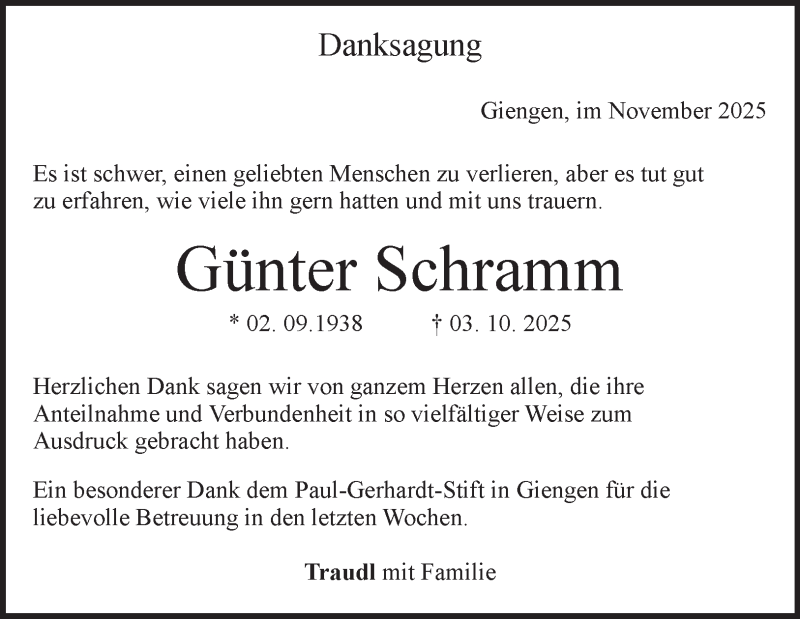 Danksagung

Giengen, im November 2025

Es ist schwer, einen geliebten Menschen zu verlieren, aber es tut gut zu erfahren, wie viele ihn gern hatten und mit uns trauern.

Günter Schramm

* 02. 09.1938 † 03. 10. 2025

Herzlichen Dank sagen wir von ganzem Herzen allen, die ihre Anteilnahme und Verbundenheit in so vielfältiger Weise zum Ausdruck gebracht haben.

Ein besonderer Dank dem Paul-Gerhardt-Stift in Giengen für die liebevolle Betreuung in den letzten Wochen.

Traudl mit Familie